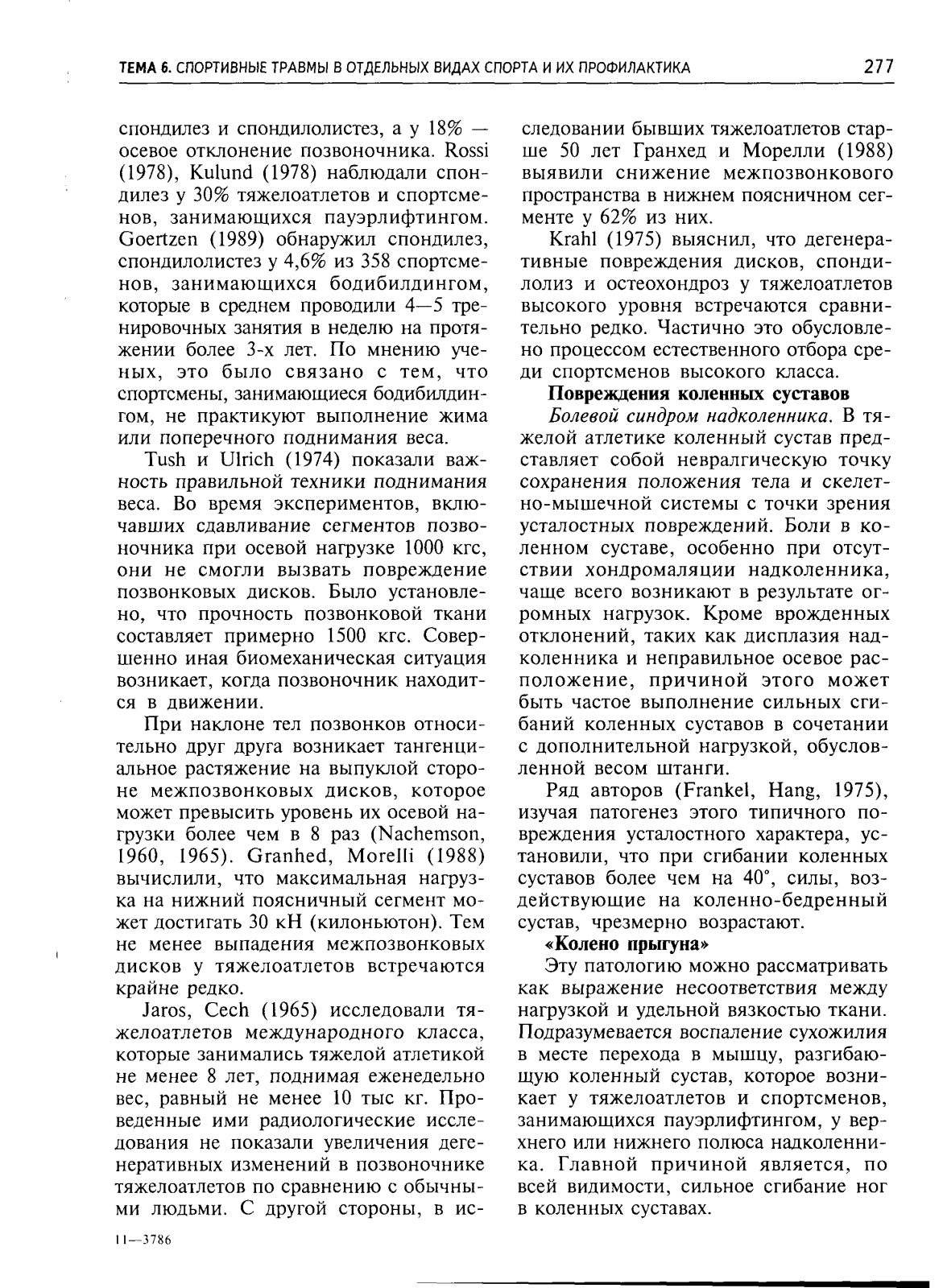 ТЕМА 6. СПОРТИВНЫЕ ТРАВМЫ В ОТДЕЛЬНЫХ ВИДАХ СПОРТА И ИХ ПРОФИЛАКТИКА 277

спондилез и спондилолистез, а у 18% — осевое отклонение позвоночника. Rossi (1978), Kulund (1978) наблюдали спондилез у 30% тяжелоатлетов и спортсменов, занимающихся пауэрлифтингом. Goertzen (1989) обнаружил спондилез, спондилолистез у 4,6% из 358 спортсменов, занимающихся бодибилдингом, которые в среднем проводили 4—5 тренировочных занятия в неделю на протяжении более 3-х лет. По мнению ученых, это было связано с тем, что спортсмены, занимающиеся бодибилдингом, не практикуют выполнение жима или поперечного поднимания веса.

Tush и Ulrich (1974) показали важность правильной техники поднимания веса. Во время экспериментов, включавших сдавливание сегментов позвоночника при осевой нагрузке 1000 кгс, они не смогли вызвать повреждение позвонковых дисков. Было установлено, что прочность позвонковой ткани составляет примерно 1500 кгс. Совершенно иная биомеханическая ситуация возникает, когда позвоночник находится в движении.

При наклоне тел позвонков относительно друг друга возникает тангенциальное растяжение на выпуклой стороне межпозвонковых дисков, которое может превысить уровень их осевой нагрузки более чем в 8 раз (Nachemson, 1960, 1965). Granhed, Morelli (1988) вычислили, что максимальная нагрузка на нижний поясничный сегмент может достигать 30 кН (килоньютон). Тем не менее выпадения межпозвонковых дисков у тяжелоатлетов встречаются крайне редко.

Jaros, Cech (1965) исследовали тяжелоатлетов международного класса, которые занимались тяжелой атлетикой не менее 8 лет, поднимая еженедельно вес, равный не менее 10 тыс кг. Проведенные ими радиологические исследования не показали увеличения дегенеративных изменений в позвоночнике тяжелоатлетов по сравнению с обычными людьми. С другой стороны, в исследовании бывших тяжелоатлетов старше 50 лет Гранхед и Морелли (1988) выявили снижение межпозвонкового пространства в нижнем поясничном сегменте у 62% из них.

Krahl (1975) выяснил, что дегенеративные повреждения дисков, спондилолиз и остеохондроз у тяжелоатлетов высокого уровня встречаются сравнительно редко. Частично это обусловлено процессом естественного отбора среди спортсменов высокого класса.

Повреждения коленных суставов

Болевой синдром надколенника. В тяжелой атлетике коленный сустав представляет собой невралгическую точку сохранения положения тела и скелетно-мышечной системы с точки зрения усталостных повреждений. Боли в коленном суставе, особенно при отсутствии хондромаляции надколенника, чаще всего возникают в результате огромных нагрузок. Кроме врожденных отклонений, таких как дисплазия надколенника и неправильное осевое расположение, причиной этого может быть частое выполнение сильных сгибаний коленных суставов в сочетании с дополнительной нагрузкой, обусловленной весом штанги.

Ряд авторов (Frankel, Hang, 1975), изучая патогенез этого типичного повреждения усталостного характера, установили, что при сгибании коленных суставов более чем на 40°, силы, воздействующие на коленно-бедренный сустав, чрезмерно возрастают.

«Колено прыгуна»

Эту патологию можно рассматривать как выражение несоответствия между нагрузкой и удельной вязкостью ткани. Подразумевается воспаление сухожилия в месте перехода в мышцу, разгибающую коленный сустав, которое возникает у тяжелоатлетов и спортсменов, занимающихся пауэрлифтингом, у верхнего или нижнего полюса надколенника. Главной причиной является, по всей видимости, сильное сгибание ног в коленных суставах.

11—3786